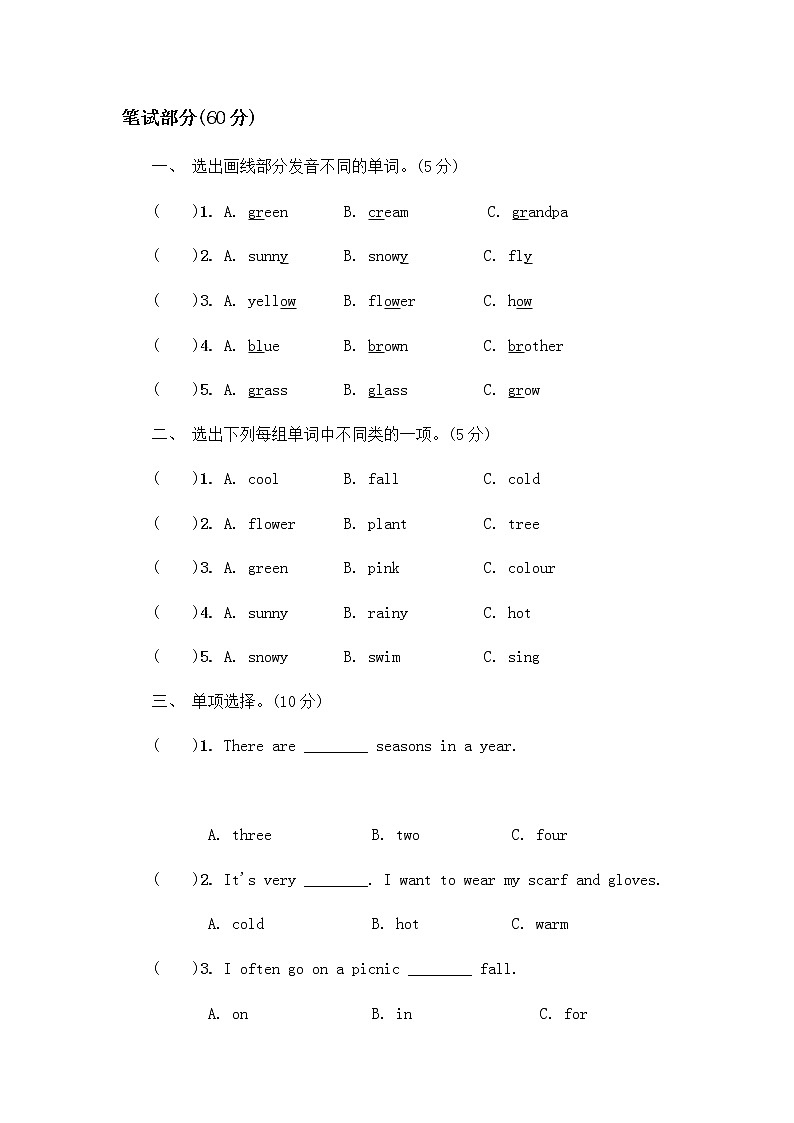 笔试部分(60分)

一、 选出画线部分发音不同的单词。(5分)

(　　)1. A. green　　B. cream　　C. grandpa

(　　)2. A. sunny　　B. snowy　　C. fly

(　　)3. A. yellow　　B. flower　　C. how

(　　)4. A. blue　　B. brown　　C. brother

(　　)5. A. grass　　B. glass　　C. grow

二、 选出下列每组单词中不同类的一项。(5分)

(　　)1. A. cool　　B. fall　　C. cold

(　　)2. A. flower　　B. plant　　C. tree

(　　)3. A. green　　B. pink　　C. colour

(　　)4. A. sunny　　B. rainy　　C. hot

(　　)5. A. snowy　　B. swim　　C. sing

三、 单项选择。(10分)

(　　)1. There are ________ seasons in a year.

A. three　　B. two　　C. four

(　　)2. It's very ________. I want to wear my scarf and gloves.

A. cold　　B. hot　　C. warm

(　　)3. I often go on a picnic ________ fall.

A. on　　B. in　　C. for